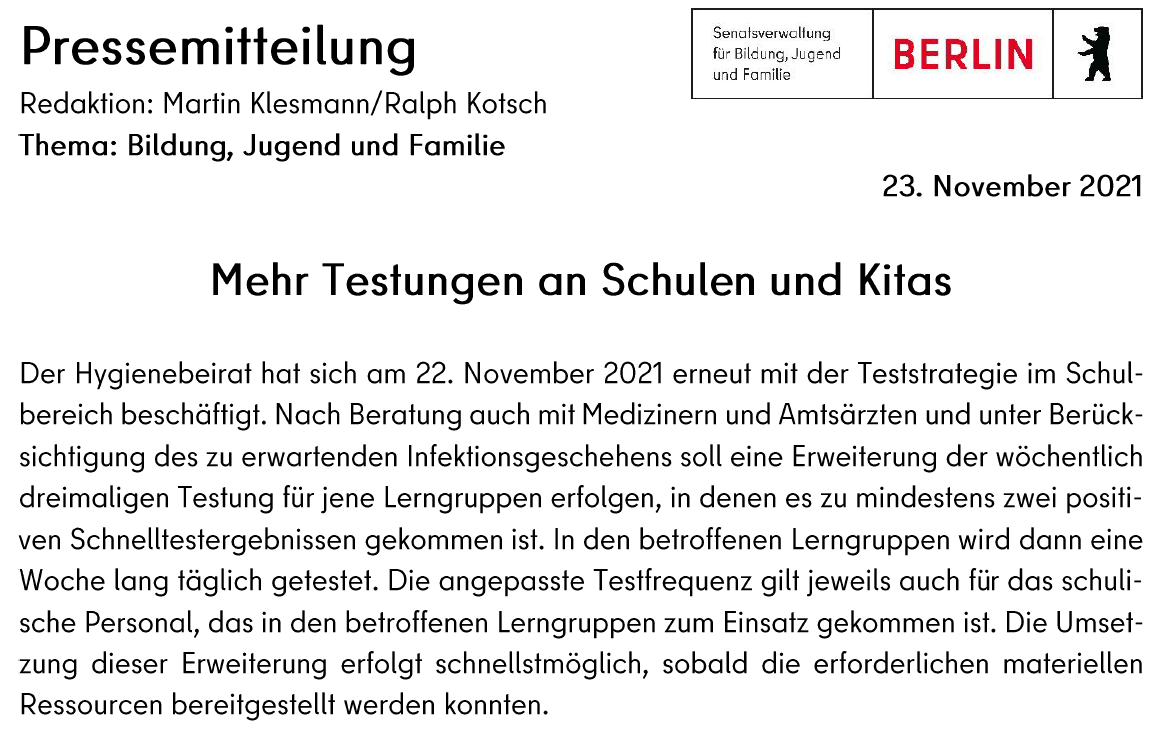 Pressemitteilung

Redaktion: Martin Klesmann/Ralph Kotsch
Thema: Bildung, Jugend und Familie

Senatsverwaltung für Bildung, Jugend und Familie

BERLIN

23. November 2021

Mehr Testungen an Schulen und Kitas

Der Hygienebeirat hat sich am 22. November 2021 erneut mit der Teststrategie im Schulbereich beschäftigt. Nach Beratung auch mit Medizinern und Amtsärzten und unter Berücksichtigung des zu erwartenden Infektionsgeschehens soll eine Erweiterung der wöchentlich dreimaligen Testung für jene Lerngruppen erfolgen, in denen es zu mindestens zwei positiven Schnelltestergebnissen gekommen ist. In den betroffenen Lerngruppen wird dann eine Woche lang täglich getestet. Die angepasste Testfrequenz gilt jeweils auch für das schulische Personal, das in den betroffenen Lerngruppen zum Einsatz gekommen ist. Die Umsetzung dieser Erweiterung erfolgt schnellstmöglich, sobald die erforderlichen materiellen Ressourcen bereitgestellt werden konnten.